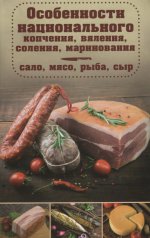 Особенности национального копчения, вяления, соления, маринования

сало, мясо, рыба, сыр